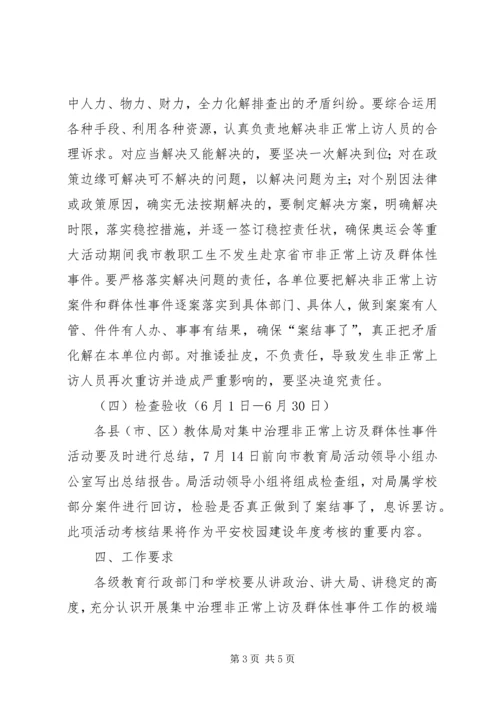 中人力、物力、财力，全力化解排查出的矛盾纠纷。要综合运用各种手段、利用各种资源，认真负责地解决非正常上访人员的合理诉求。对应当解决又能解决的，要坚决一次解决到位；对在政策边缘可解决可不解决的问题，以解决问题为主；对个别因法律或政策原因，确实无法按期解决的，要制定解决方案，明确解决时限，落实稳控措施，并逐一签订稳控责任状，确保奥运会等重大活动期间我市教职工生不发生赴京省市非正常上访及群体性事件。要严格落实解决问题的责任，各单位要把解决非正常上访案件和群体性事件逐案落实到具体部门、具体人，做到案案有人管、件件有人办、事事有结果，确保“案结事了”，真正把矛盾化解在本单位内部。对推诿扯皮，不负责任，导致发生非正常上访人员再次重访并造成严重影响的，要坚决追究责任。

（四）检查验收（6月1日—6月30日）

各县（市、区）教体局对集中治理非正常上访及群体性事件活动要及时进行总结，7月14日前向市教育局活动领导小组办公室写出总结报告。局活动领导小组将组成检查组，对局属学校部分案件进行回访，检验是否真正做到了案结事了，息诉罢访。此项活动考核结果将作为平安校园建设年度考核的重要内容。

四、工作要求

各级教育行政部门和学校要从讲政治、讲大局、讲稳定的高度，充分认识开展集中治理非正常上访及群体性事件工作的极端

第3页 共5页